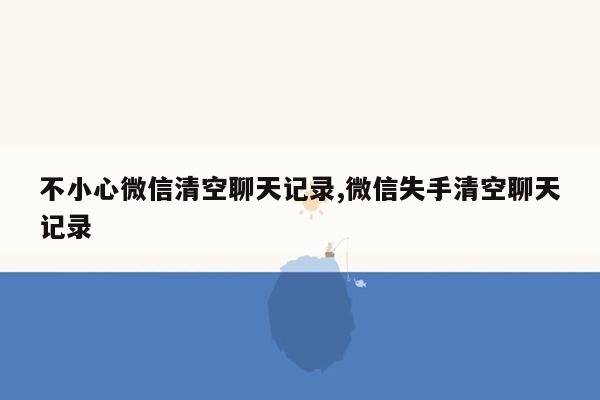 不小心微信清空聊天记录,微信失手清空聊天记录